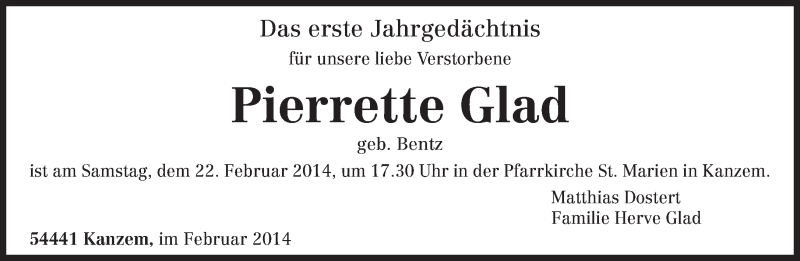 Das erste Jahrgedächtnis

für unsere liebe Verstorbene

Pierrette Glad

geb. Bentz

ist am Samstag, dem 22. Februar 2014, um 17.30 Uhr in der Pfarrkirche St. Marien in Kanzem.

Matthias Dostert
Familie Herve Glad

54441 Kanzem, im Februar 2014